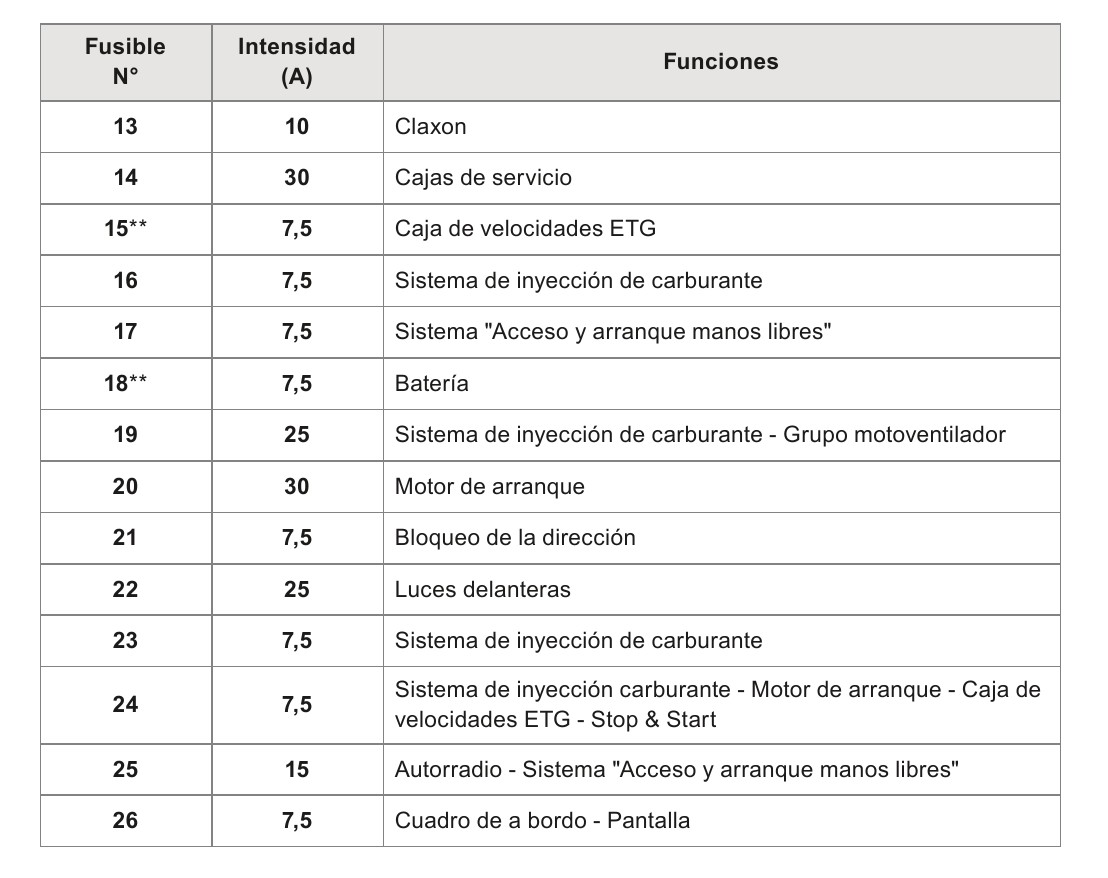 | Fusible N° | Intensidad (A) | Funciones |
|---|---|---|
| 13 | 10 | Claxon |
| 14 | 30 | Cajas de servicio |
| 15** | 7,5 | Caja de velocidades ETG |
| 16 | 7,5 | Sistema de inyección de carburante |
| 17 | 7,5 | Sistema "Acceso y arranque manos libres" |
| 18** | 7,5 | Batería |
| 19 | 25 | Sistema de inyección de carburante - Grupo motoventilador |
| 20 | 30 | Motor de arranque |
| 21 | 7,5 | Bloqueo de la dirección |
| 22 | 25 | Luces delanteras |
| 23 | 7,5 | Sistema de inyección de carburante |
| 24 | 7,5 | Sistema de inyección carburante - Motor de arranque - Caja de velocidades ETG - Stop & Start |
| 25 | 15 | Autorradio - Sistema "Acceso y arranque manos libres" |
| 26 | 7,5 | Cuadro de a bordo - Pantalla |